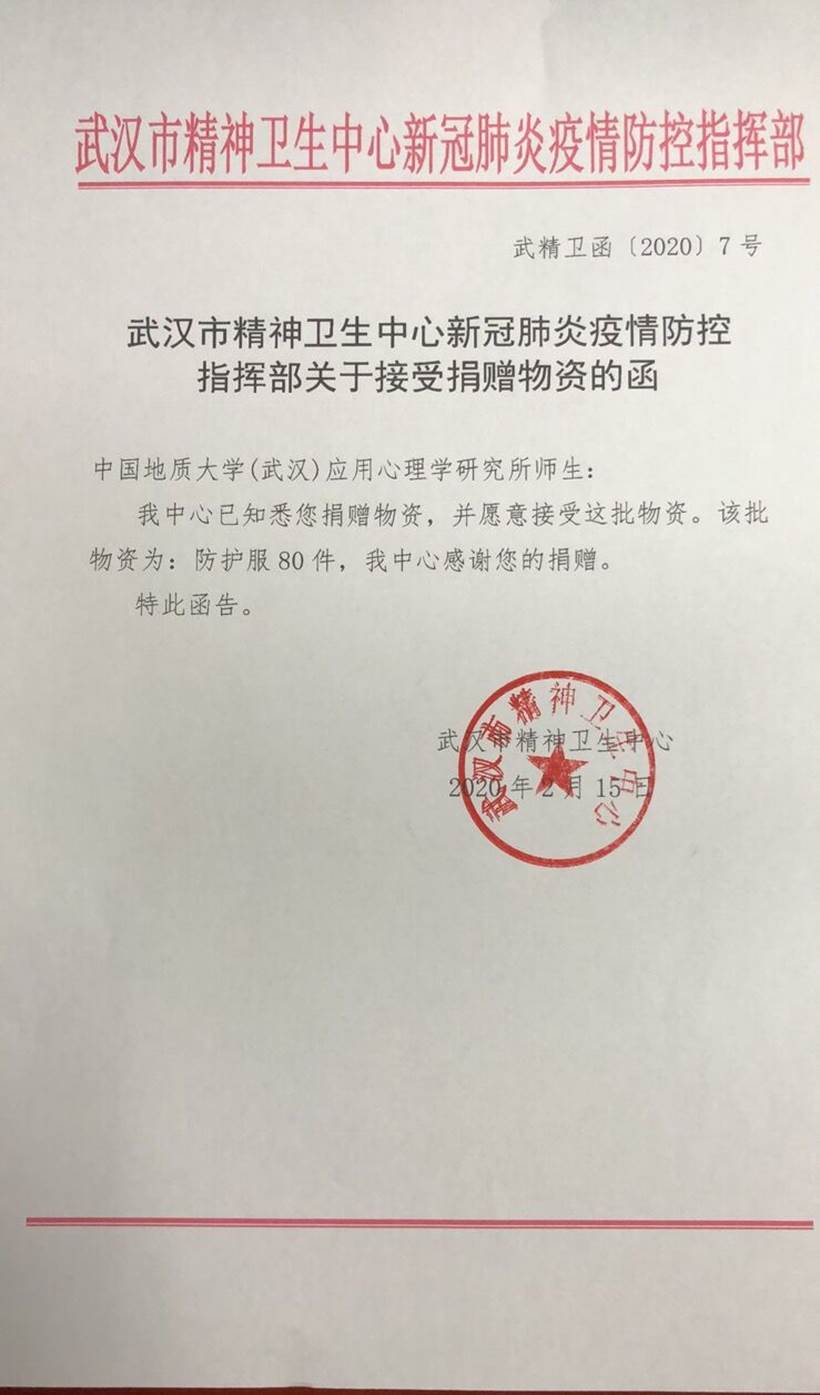 武汉市精神卫生中心新冠肺炎疫情防控指挥部

武精卫函〔2020〕7号

武汉市精神卫生中心新冠肺炎疫情防控
指挥部关于接受捐赠物资的函

中国地质大学(武汉)应用心理学研究所师生:

我中心已知悉您捐赠物资，并愿意接受这批物资。该批物资为：防护服80件，我中心感谢您的捐赠。

特此函告。

武汉市精神卫生中心
2020年2月15日

武汉市精神卫生中心